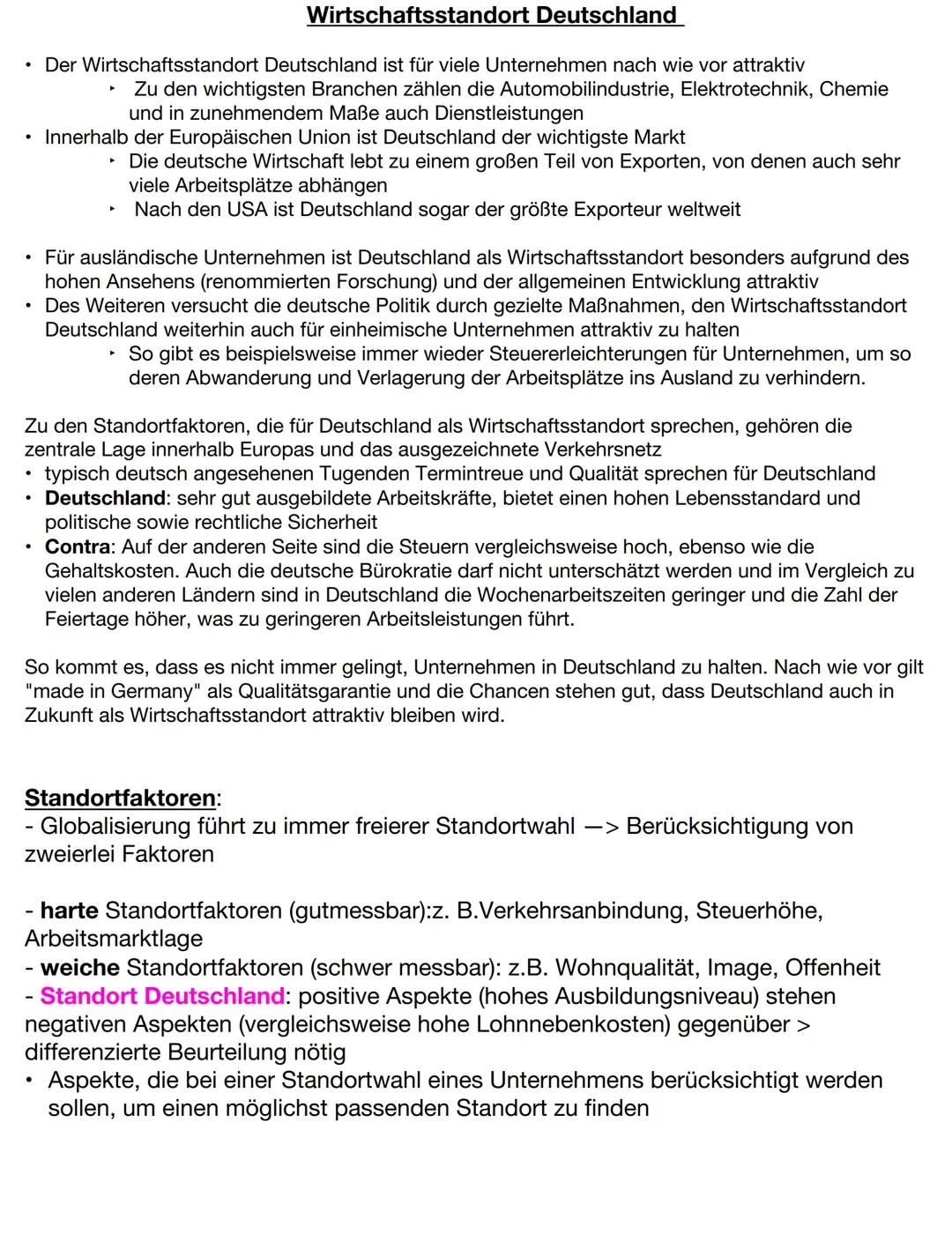 Wirtschaftsstandort Deutschland

• Der Wirtschaftsstandort Deutschland ist für viele Unternehmen nach wie vor attraktiv
‣ Zu den wichtigsten Branchen zählen die Automobilindustrie, Elektrotechnik, Chemie und in zunehmendem Maße auch Dienstleistungen
• Innerhalb der Europäischen Union ist Deutschland der wichtigste Markt
‣ Die deutsche Wirtschaft lebt zu einem großen Teil von Exporten, von denen auch sehr viele Arbeitsplätze abhängen
‣ Nach den USA ist Deutschland sogar der größte Exporteur weltweit

• Für ausländische Unternehmen ist Deutschland als Wirtschaftsstandort besonders aufgrund des hohen Ansehens (renommierten Forschung) und der allgemeinen Entwicklung attraktiv
• Des Weiteren versucht die deutsche Politik durch gezielte Maßnahmen, den Wirtschaftsstandort Deutschland weiterhin auch für einheimische Unternehmen attraktiv zu halten
‣ So gibt es beispielsweise immer wieder Steuererleichterungen für Unternehmen, um so deren Abwanderung und Verlagerung der Arbeitsplätze ins Ausland zu verhindern.

Zu den Standortfaktoren, die für Deutschland als Wirtschaftsstandort sprechen, gehören die zentrale Lage innerhalb Europas und das ausgezeichnete Verkehrsnetz
• typisch deutsch angesehenen Tugenden Termintreue und Qualität sprechen für Deutschland
• Deutschland: sehr gut ausgebildete Arbeitskräfte, bietet einen hohen Lebensstandard und politische sowie rechtliche Sicherheit
• Contra: Auf der anderen Seite sind die Steuern vergleichsweise hoch, ebenso wie die Gehaltskosten. Auch die deutsche Bürokratie darf nicht unterschätzt werden und im Vergleich zu vielen anderen Ländern sind in Deutschland die Wochenarbeitszeiten geringer und die Zahl der Feiertage höher, was zu geringeren Arbeitsleistungen führt.

So kommt es, dass es nicht immer gelingt, Unternehmen in Deutschland zu halten. Nach wie vor gilt "made in Germany" als Qualitätsgarantie und die Chancen stehen gut, dass Deutschland auch in Zukunft als Wirtschaftsstandort attraktiv bleiben wird.

Standortfaktoren:
- Globalisierung führt zu immer freierer Standortwahl —> Berücksichtigung von zweierlei Faktoren

- harte Standortfaktoren (gutmessbar):z. B.Verkehrsanbindung, Steuerhöhe, Arbeitsmarktlage
- weiche Standortfaktoren (schwer messbar): z.B. Wohnqualität, Image, Offenheit
- Standort Deutschland: positive Aspekte (hohes Ausbildungsniveau) stehen negativen Aspekten (vergleichsweise hohe Lohnnebenkosten) gegenüber > differenzierte Beurteilung nötig
• Aspekte, die bei einer Standortwahl eines Unternehmens berücksichtigt werden sollen, um einen möglichst passenden Standort zu finden